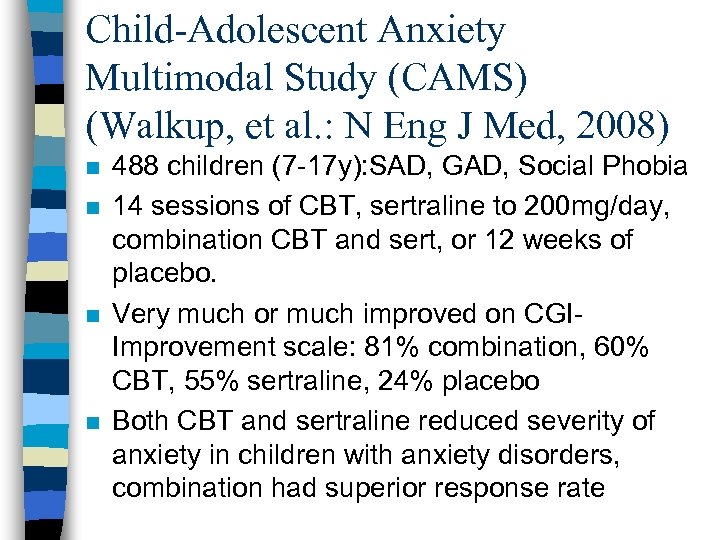 Child-Adolescent Anxiety Multimodal Study (CAMS) (Walkup, et al.: N Eng J Med, 2008)

- 488 children (7-17y):SAD, GAD, Social Phobia
- 14 sessions of CBT, sertraline to 200mg/day, combination CBT and sert, or 12 weeks of placebo.
- Very much or much improved on CGI-Improvement scale: 81% combination, 60% CBT, 55% sertraline, 24% placebo
- Both CBT and sertraline reduced severity of anxiety in children with anxiety disorders, combination had superior response rate